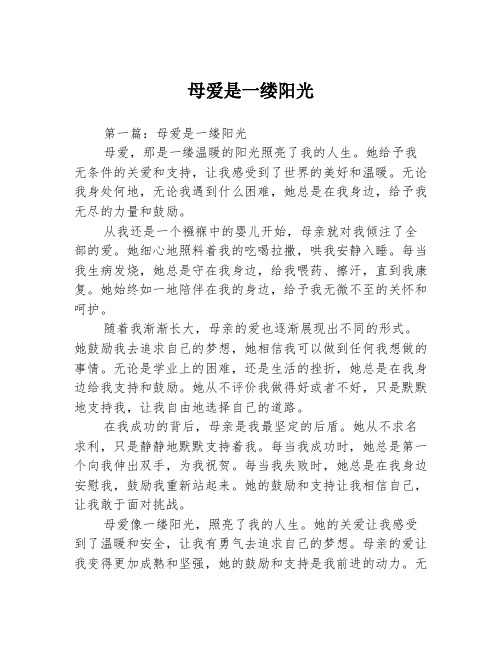 母爱是一缕阳光

第一篇：母爱是一缕阳光

母爱，那是一缕温暖的阳光照亮了我的人生。她给予我无条件的关爱和支持，让我感受到了世界的美好和温暖。无论我身处何地，无论我遇到什么困难，她总是在我身边，给予我无尽的力量和鼓励。

从我还是一个襁褓中的婴儿开始，母亲就对我倾注了全部的爱。她细心地照料着我的吃喝拉撒，哄我安静入睡。每当我生病发烧，她总是守在我身边，给我喂药、擦汗，直到我康复。她始终如一地陪伴在我的身边，给予我无微不至的关怀和呵护。

随着我渐渐长大，母亲的爱也逐渐展现出不同的形式。她鼓励我去追求自己的梦想，她相信我可以做到任何我想做的事情。无论是学业上的困难，还是生活的挫折，她总是在我身边给我支持和鼓励。她从不评价我做得好或者不好，只是默默地支持我，让我自由地选择自己的道路。

在我成功的背后，母亲是我最坚定的后盾。她从不求名求利，只是静静地默默支持着我。每当我成功时，她总是第一个向我伸出双手，为我祝贺。每当我失败时，她总是在我身边安慰我，鼓励我重新站起来。她的鼓励和支持让我相信自己，让我敢于面对挑战。

母爱像一缕阳光，照亮了我的人生。她的关爱让我感受到了温暖和安全，让我有勇气去追求自己的梦想。母亲的爱让我变得更加成熟和坚强，她的鼓励和支持是我前进的动力。无